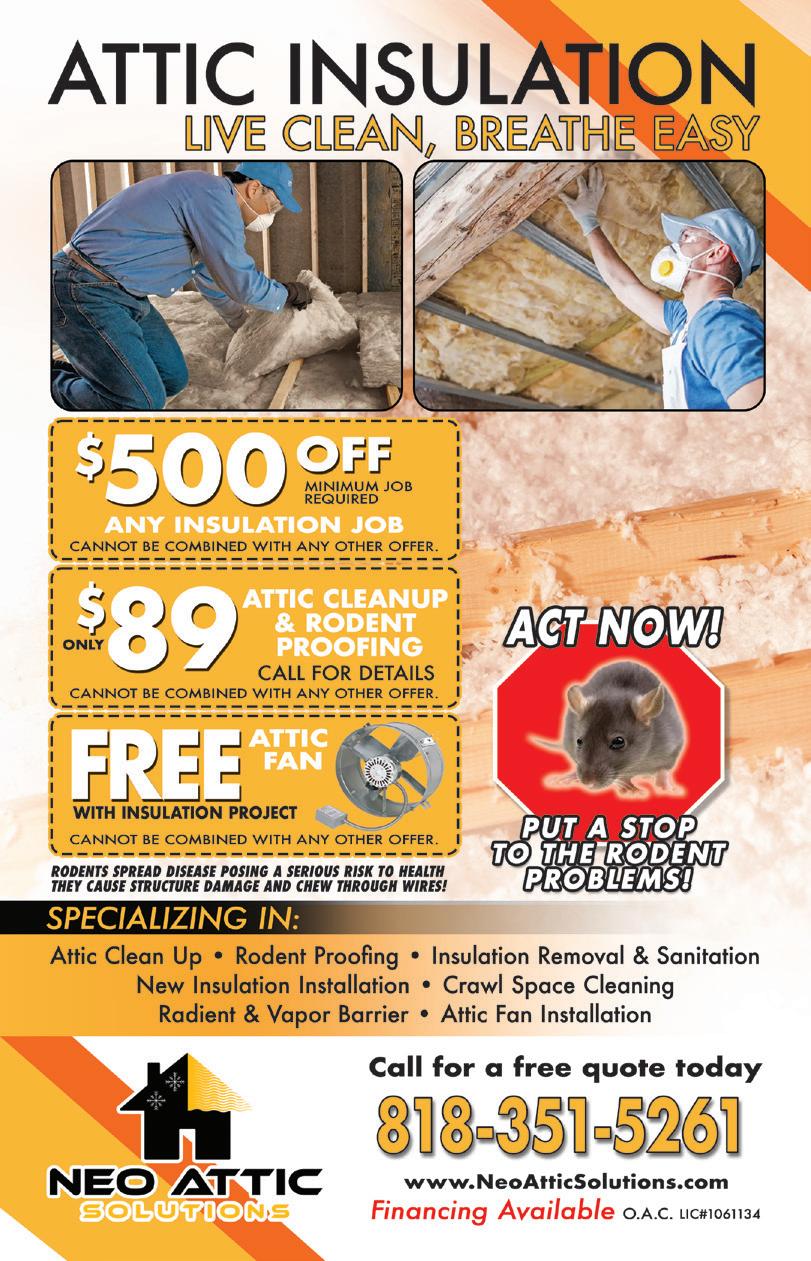 ATTIC INSULATION
LIVE CLEAN, BREATHE EASY

$500 OFF
MINIMUM JOB REQUIRED
ANY INSULATION JOB
CANNOT BE COMBINED WITH ANY OTHER OFFER.

ONLY $89
ATTIC CLEANUP & RODENT PROOFING
CALL FOR DETAILS
CANNOT BE COMBINED WITH ANY OTHER OFFER.

FREE
ATTIC FAN
WITH INSULATION PROJECT
CANNOT BE COMBINED WITH ANY OTHER OFFER.

RODENTS SPREAD DISEASE POSING A SERIOUS RISK TO HEALTH THEY CAUSE STRUCTURE DAMAGE AND CHEW THROUGH WIRES!

ACT NOW!

PUT A STOP TO THE RODENT PROBLEMS!

SPECIALIZING IN:

Attic Clean Up • Rodent Proofing • Insulation Removal & Sanitation
New Insulation Installation • Crawl Space Cleaning
Radient & Vapor Barrier • Attic Fan Installation

NEO ATTIC
SOLUTIONS

Call for a free quote today
818-351-5261
www.NeoAtticSolutions.com
Financing Available O.A.C. LIC#1061134